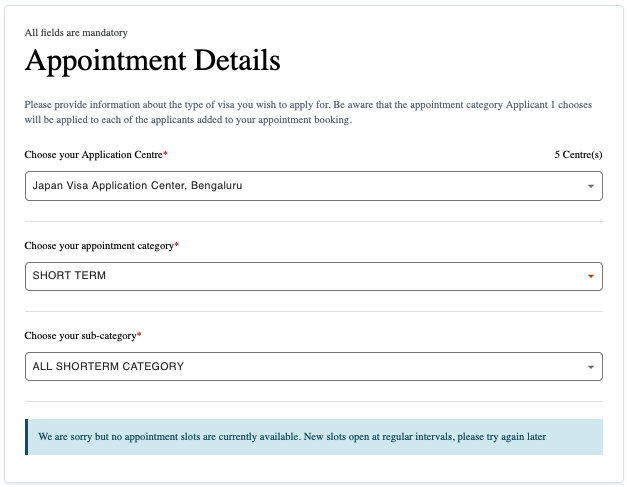 All fields are mandatory

Appointment Details

Please provide information about the type of visa you wish to apply for. Be aware that the appointment category Applicant 1 chooses will be applied to each of the applicants added to your appointment booking.

Choose your Application Centre*

5 Centre(s)

Japan Visa Application Center, Bengaluru

Choose your appointment category*

SHORT TERM

Choose your sub-category*

ALL SHORTERM CATEGORY

We are sorry but no appointment slots are currently available. New slots open at regular intervals, please try again later